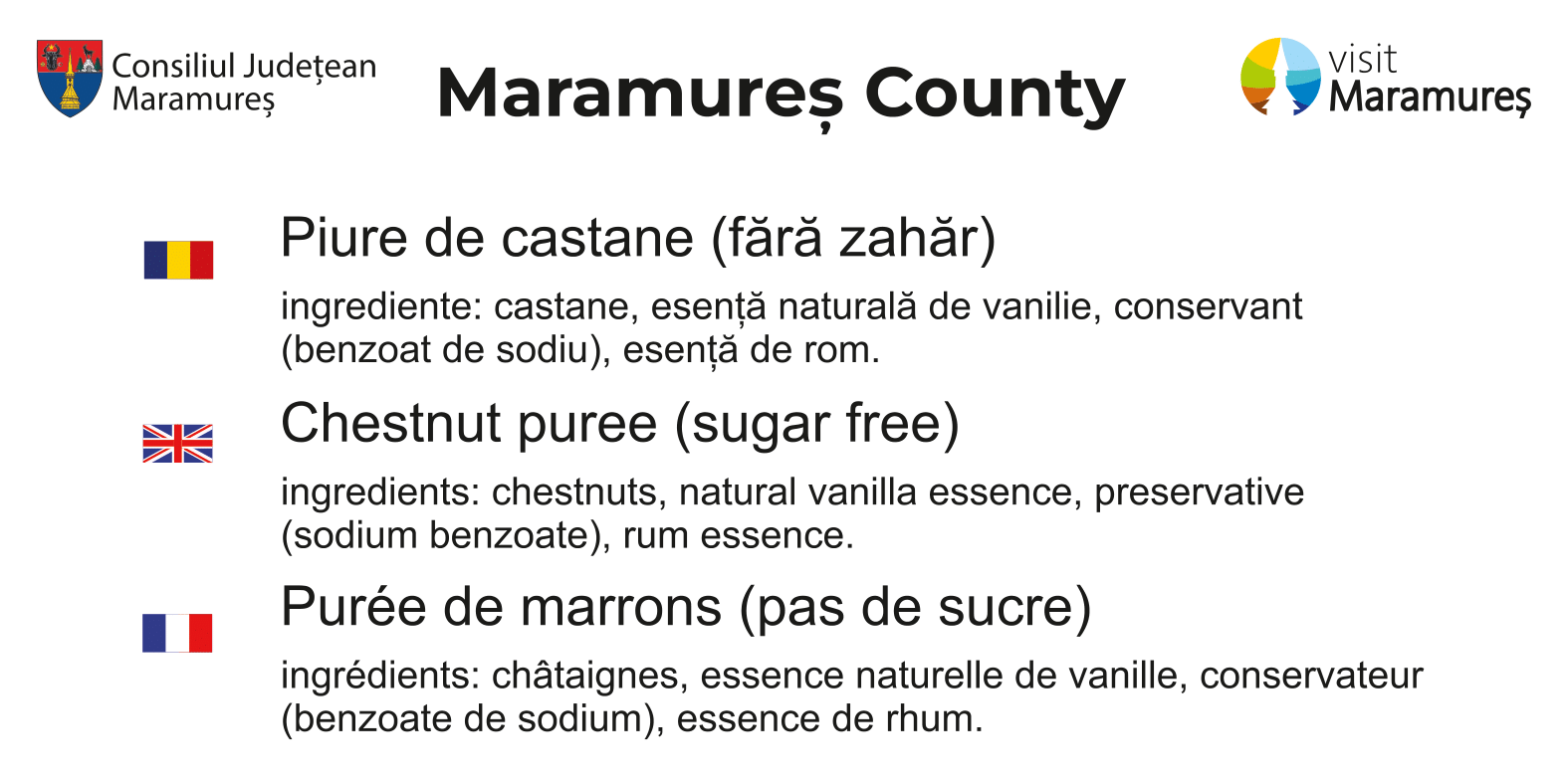 Consiliul Județean
Maramureș

Maramureș County

visit
Maramureș

Piure de castane (fără zahăr)

ingrediente: castane, esență naturală de vanilie, conservant (benzoat de sodiu), esență de rom.

Chestnut puree (sugar free)

ingredients: chestnuts, natural vanilla essence, preservative (sodium benzoate), rum essence.

Purée de marrons (pas de sucre)

ingrédients: châtaignes, essence naturelle de vanille, conservateur (benzoate de sodium), essence de rhum.